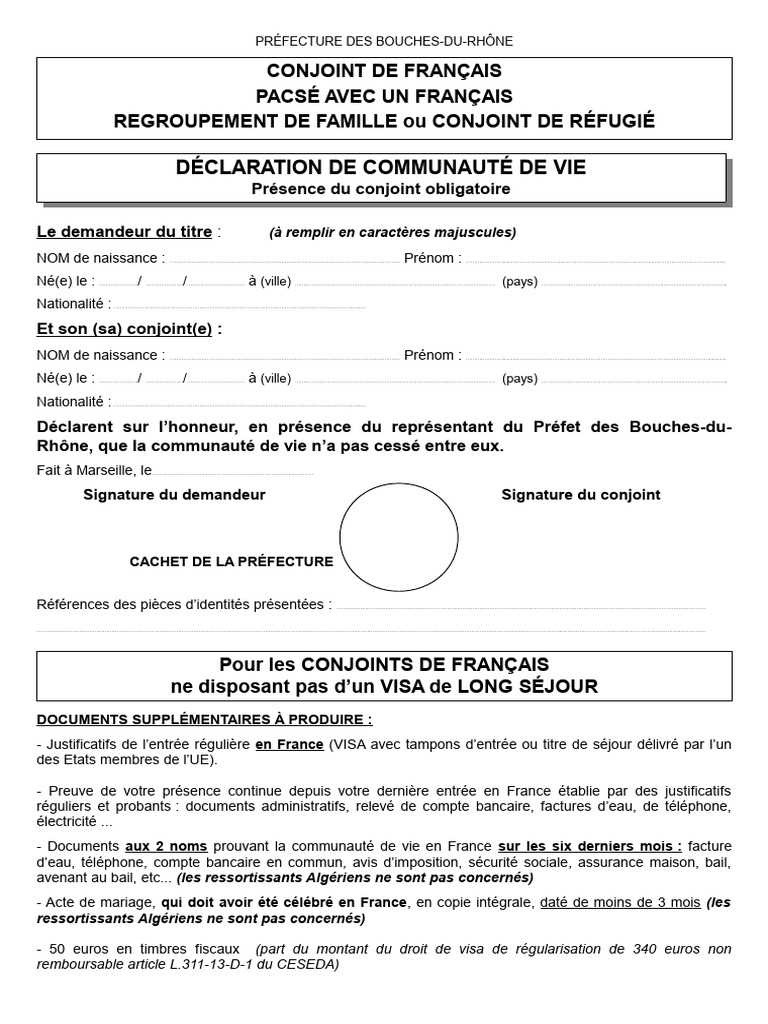 PRÉFECTURE DES BOUCHES-DU-RHÔNE

CONJOINT DE FRANÇAIS
PACSÉ AVEC UN FRANÇAIS
REGROUPEMENT DE FAMILLE ou CONJOINT DE RÉFUGIÉ

DÉCLARATION DE COMMUNAUTÉ DE VIE
Présence du conjoint obligatoire

Le demandeur du titre : (à remplir en caractères majuscules)

NOM de naissance : ____ Prénom : ____

Né(e) le : ____/____/____ à (ville) ____ (pays) ____

Nationalité : ____

Et son (sa) conjoint(e) :

NOM de naissance : ____ Prénom : ____

Né(e) le : ____/____/____ à (ville) ____ (pays) ____

Nationalité : ____

Déclarent sur l'honneur, en présence du représentant du Préfet des Bouches-du-Rhône, que la communauté de vie n'a pas cessé entre eux.

Fait à Marseille, le ____

Signature du demandeur

Signature du conjoint

CACHET DE LA PRÉFECTURE

Références des pièces d'identités présentées : ____

____

Pour les CONJOINTS DE FRANÇAIS
ne disposant pas d'un VISA de LONG SÉJOUR

DOCUMENTS SUPPLÉMENTAIRES À PRODUIRE :

- Justificatifs de l'entrée régulière en France (VISA avec tampons d'entrée ou titre de séjour délivré par l'un des Etats membres de l'UE).

- Preuve de votre présence continue depuis votre dernière entrée en France établie par des justificatifs réguliers et probants : documents administratifs, relevé de compte bancaire, factures d'eau, de téléphone, électricité ...

- Documents aux 2 noms prouvant la communauté de vie en France sur les six derniers mois : facture d'eau, téléphone, compte bancaire en commun, avis d'imposition, sécurité sociale, assurance maison, bail, avenant au bail, etc... (les ressortissants Algériens ne sont pas concernés)

- Acte de mariage, qui doit avoir été célébré en France, en copie intégrale, daté de moins de 3 mois (les ressortissants Algériens ne sont pas concernés)

- 50 euros en timbres fiscaux (part du montant du droit de visa de régularisation de 340 euros non remboursable article L.311-13-D-1 du CESEDA)